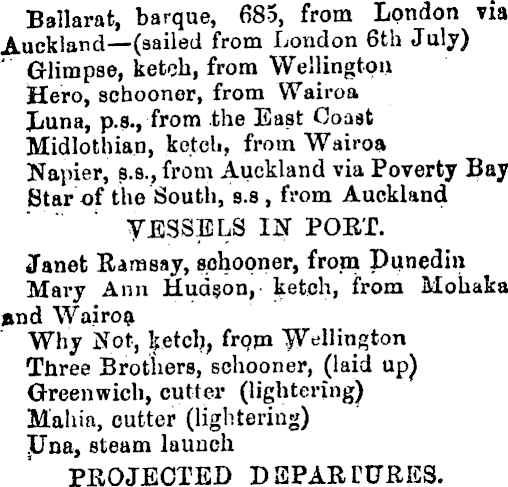 Ballarat, barque, 685, from London via Auckland—(sailed from London 6th July)
Glimpse, ketch, from Wellington
Hero, schooner, from Wairoa
Luna, p.s., from the East Coast
Midlothian, ketch, from Wairoa
Napier, s.s., from Auckland via Poverty Bay
Star of the South, s.s , from Auckland

VESSELS IN PORT.

Janet Ramsay, schooner, from Dunedin
Mary Ann Hudson, ketch, from Mohaka and Wairoa
Why Not, ketch, from Wellington
Three Brothers, schooner, (laid up)
Greenwich, cutter (lightering)
Mahia, cutter (lightering)
Una, steam launch

PROJECTED DEPARTURES.